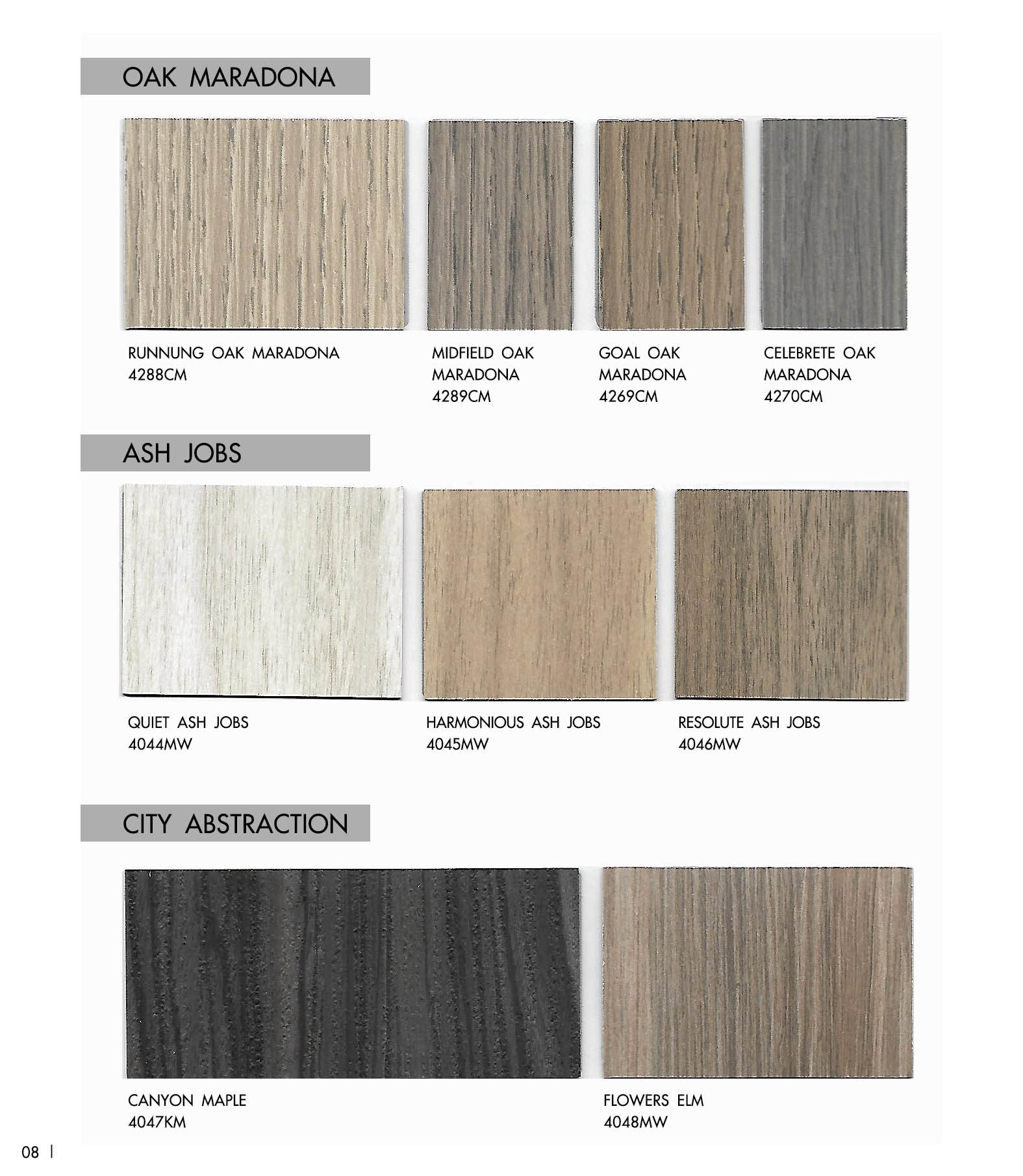 OAK MARADONA

RUNNUNG OAK MARADONA
4288CM

MIDFIELD OAK
MARADONA
4289CM

GOAL OAK
MARADONA
4269CM

CELEBRETE OAK
MARADONA
4270CM

ASH JOBS

QUIET ASH JOBS
4044MW

HARMONIOUS ASH JOBS
4045MW

RESOLUTE ASH JOBS
4046MW

CITY ABSTRACTION

CANYON MAPLE
4047KM

FLOWERS ELM
4048MW

08 |